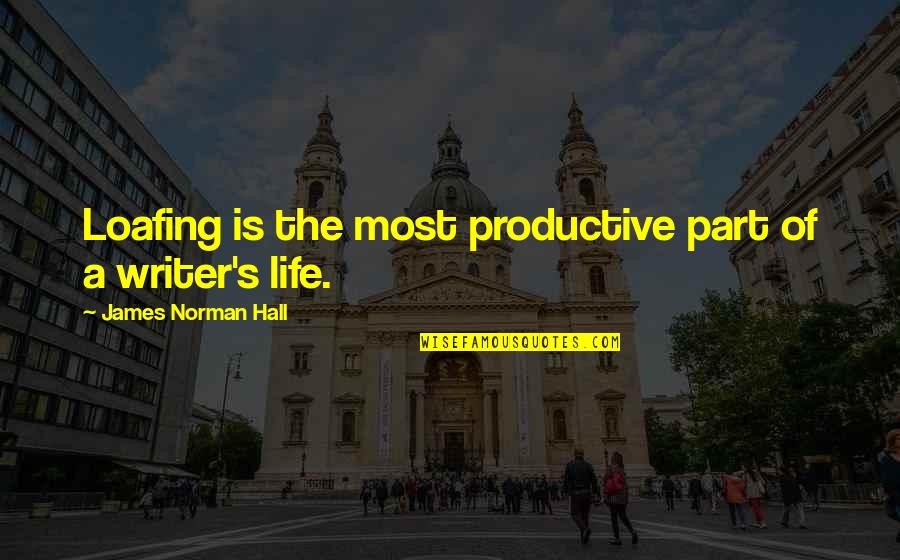 Loafing is the most productive part of a writer's life.

- James Norman Hall

WISEFAMOUSQUOTES.COM